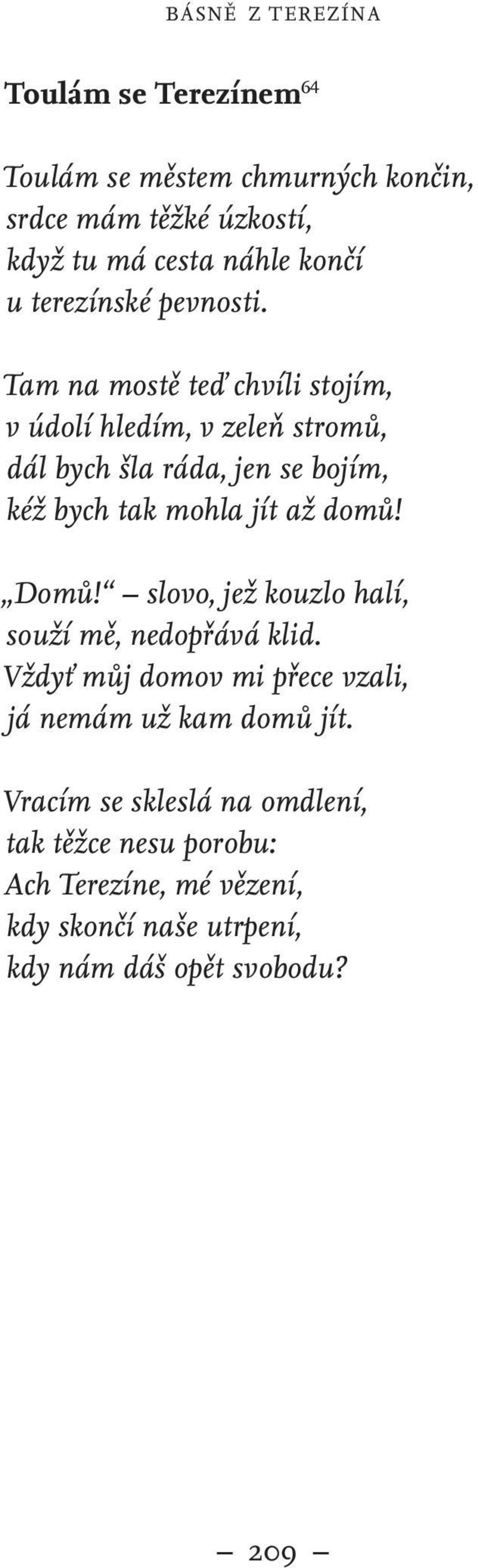 BÁSNĚ Z TEREZÍNA

Toulám se Terezínem$^{64}$

Toulám se městem chmurných končin,
srdce mám těžké úzkostí,
když tu má cesta náhle končí
u terezínské pevnosti.

Tam na mostě teď chvíli stojím,
v údolí hledím, v zeleň stromů,
dál bych šla ráda, jen se bojím,
kéž bych tak mohla jít až domů!

„Domů!“ – slovo, jež kouzlo halí,
souží mě, nedopřává klid.
Vždyť můj domov mi přece vzali,
já nemám už kam domů jít.

Vracím se skleslá na omdlení,
tak těžce nesu porobu:
Ach Terezíne, mé vězení,
kdy skončí naše utrpení,
kdy nám dáš opět svobodu?

– 209 –